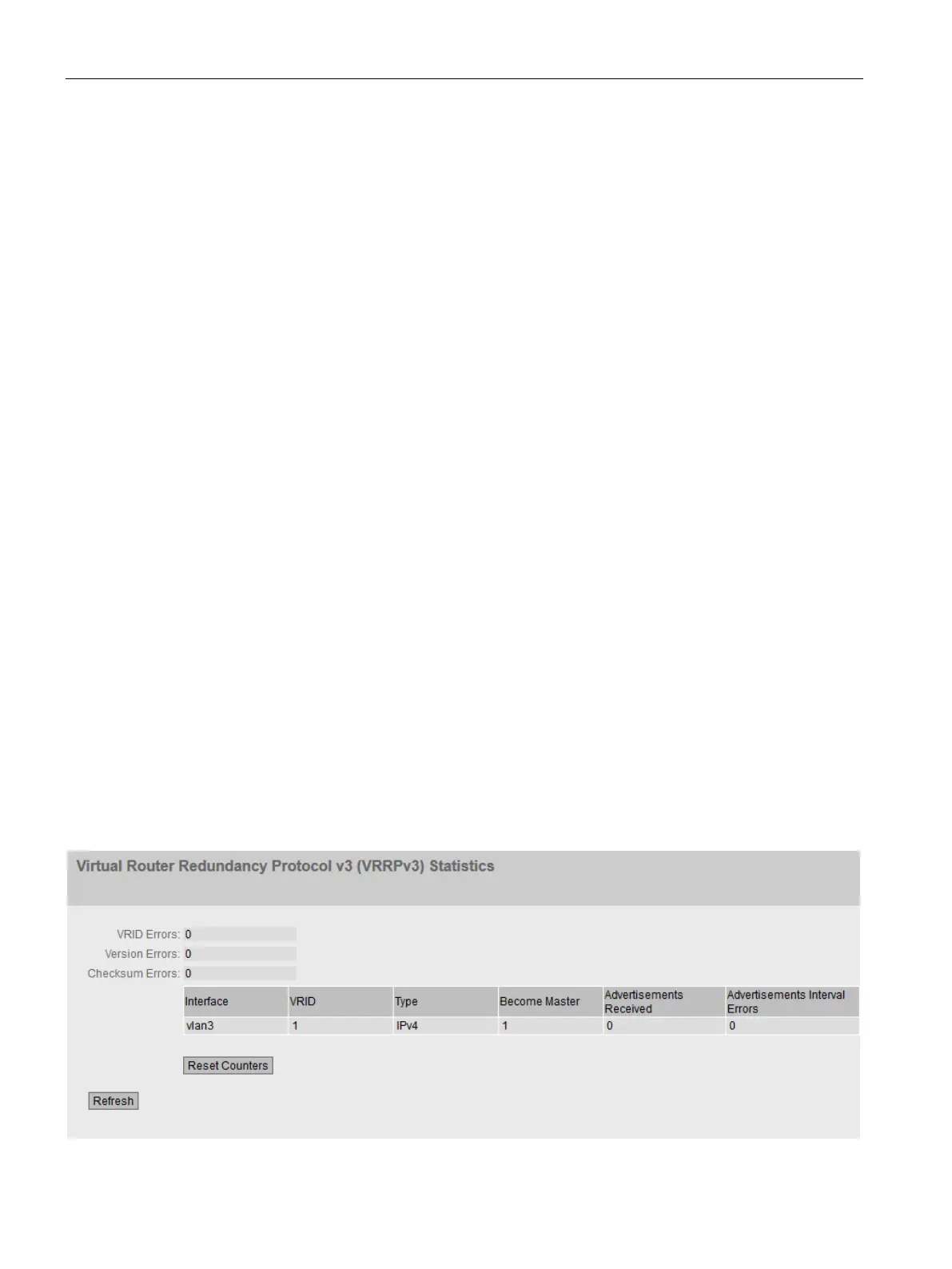 Virtual Router Redundancy Protocol v3 (VRRPv3) Statistics

VRID Errors: 0
Version Errors: 0
Checksum Errors: 0

| Interface | VRID | Type | Become Master | Advertisements Received | Advertisements Interval Errors |
|---|---|---|---|---|---|
| vlan3 | 1 | IPv4 | 1 | 0 | 0 |

Reset Counters

Refresh